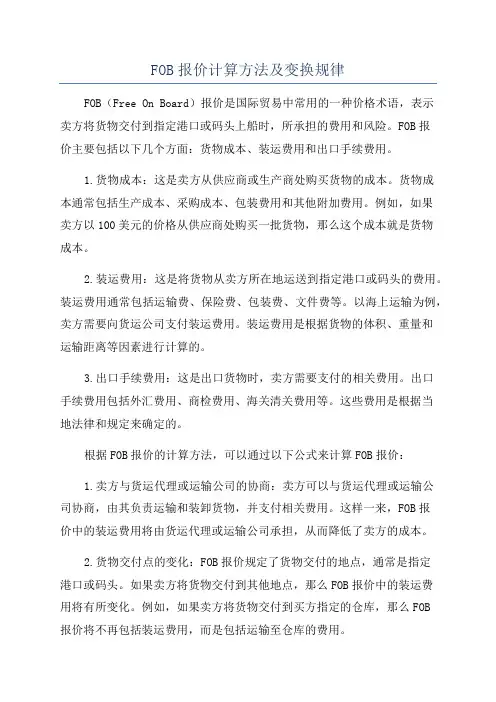 FOB 报价计算方法及变换规律

FOB（Free On Board）报价是国际贸易中常用的一种价格术语，表示卖方将货物交付到指定港口或码头上船时，所承担的费用和风险。FOB 报价主要包括以下几个方面：货物成本、装运费用和出口手续费用。

1.货物成本：这是卖方从供应商或生产商处购买货物的成本。货物成本通常包括生产成本、采购成本、包装费用和其他附加费用。例如，如果卖方以 100 美元的价格从供应商处购买一批货物，那么这个成本就是货物成本。

2.装运费用：这是将货物从卖方所在地运送到指定港口或码头的费用。装运费用通常包括运输费、保险费、包装费、文件费等。以海上运输为例，卖方需要向货运公司支付装运费用。装运费用是根据货物的体积、重量和运输距离等因素进行计算的。

3.出口手续费用：这是出口货物时，卖方需要支付的相关费用。出口手续费用包括外汇费用、商检费用、海关清关费用等。这些费用是根据当地法律和规定来确定的。

根据 FOB 报价的计算方法，可以通过以下公式来计算 FOB 报价：

1.卖方与货运代理或运输公司的协商：卖方可以与货运代理或运输公司协商，由其负责运输和装卸货物，并支付相关费用。这样一来，FOB 报价中的装运费用将由货运代理或运输公司承担，从而降低了卖方的成本。

2.货物交付点的变化：FOB 报价规定了货物交付的地点，通常是指定港口或码头。如果卖方将货物交付到其他地点，那么 FOB 报价中的装运费用将有所变化。例如，如果卖方将货物交付到买方指定的仓库，那么 FOB 报价将不再包括装运费用，而是包括运输至仓库的费用。